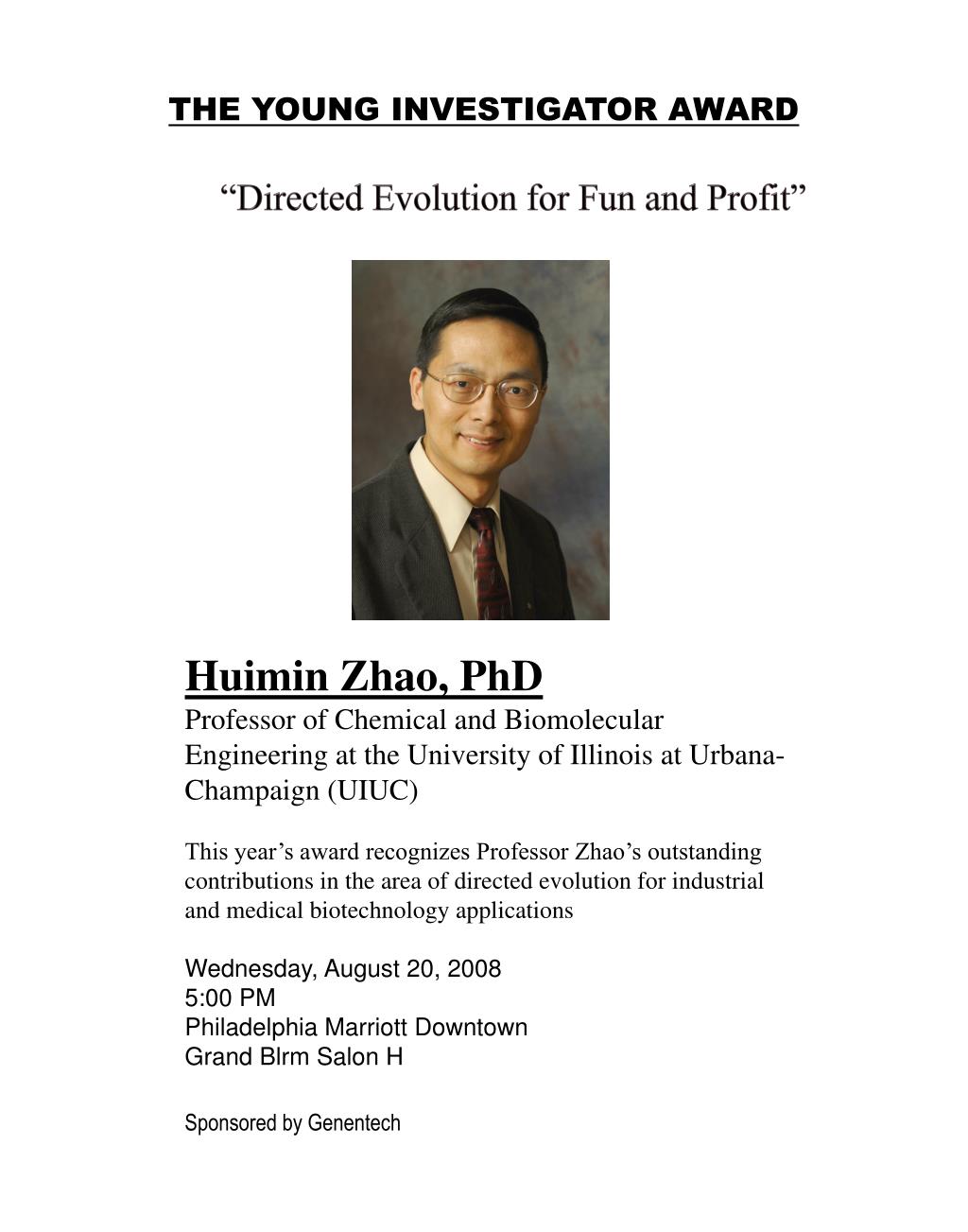 THE YOUNG INVESTIGATOR AWARD

“Directed Evolution for Fun and Profit”

Huimin Zhao, PhD
Professor of Chemical and Biomolecular Engineering at the University of Illinois at Urbana-Champaign (UIUC)

This year’s award recognizes Professor Zhao’s outstanding contributions in the area of directed evolution for industrial and medical biotechnology applications

Wednesday, August 20, 2008
5:00 PM
Philadelphia Marriott Downtown
Grand Blrm Salon H

Sponsored by Genentech